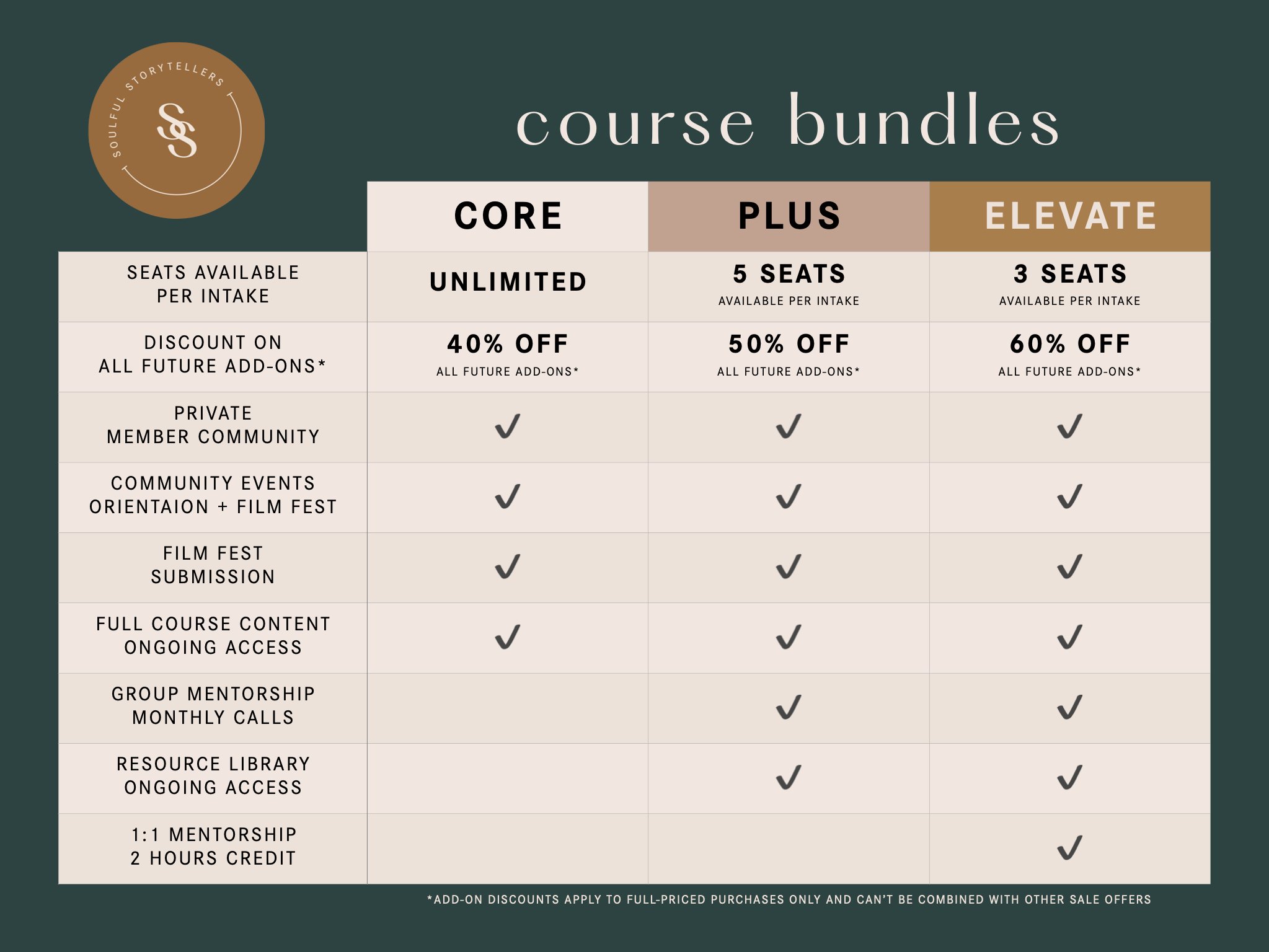 SOULFUL STORYTELLERS
SS

course bundles

| | CORE | PLUS | ELEVATE |
|---|---|---|---|
| SEATS AVAILABLE PER INTAKE | UNLIMITED | 5 SEATS AVAILABLE PER INTAKE | 3 SEATS AVAILABLE PER INTAKE |
| DISCOUNT ON ALL FUTURE ADD-ONS* | 40% OFF ALL FUTURE ADD-ONS* | 50% OFF ALL FUTURE ADD-ONS* | 60% OFF ALL FUTURE ADD-ONS* |
| PRIVATE MEMBER COMMUNITY | ✓ | ✓ | ✓ |
| COMMUNITY EVENTS ORIENTAION + FILM FEST | ✓ | ✓ | ✓ |
| FILM FEST SUBMISSION | ✓ | ✓ | ✓ |
| FULL COURSE CONTENT ONGOING ACCESS | ✓ | ✓ | ✓ |
| GROUP MENTORSHIP MONTHLY CALLS | | ✓ | ✓ |
| RESOURCE LIBRARY ONGOING ACCESS | | ✓ | ✓ |
| 1:1 MENTORSHIP 2 HOURS CREDIT | | | ✓ |

*ADD-ON DISCOUNTS APPLY TO FULL-PRICED PURCHASES ONLY AND CAN'T BE COMBINED WITH OTHER SALE OFFERS